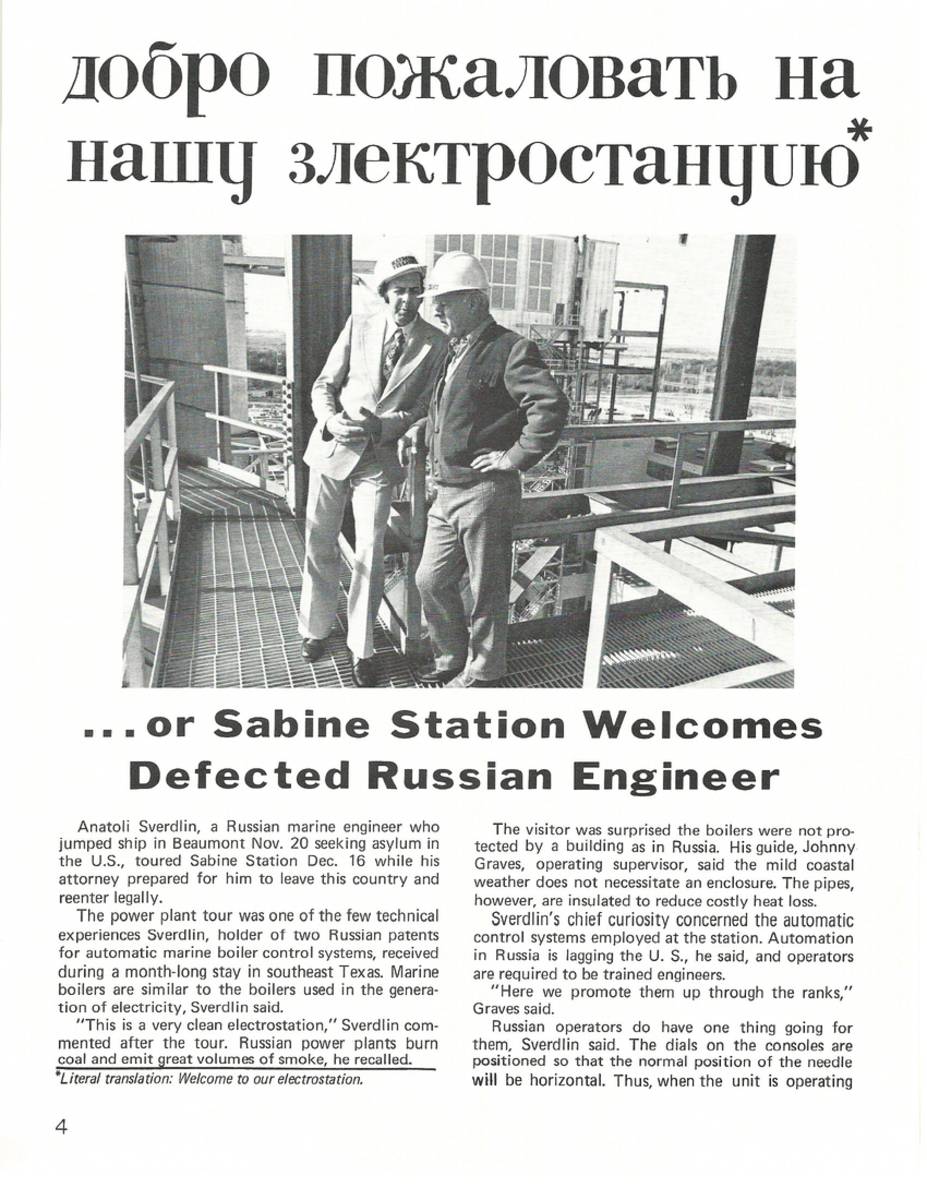 добро пожаловать на нашу злектростанцию*

...or Sabine Station Welcomes Defected Russian Engineer

Anatoli Sverdlin, a Russian marine engineer who jumped ship in Beaumont Nov. 20 seeking asylum in the U.S., toured Sabine Station Dec. 16 while his attorney prepared for him to leave this country and reenter legally.

The power plant tour was one of the few technical experiences Sverdlin, holder of two Russian patents for automatic marine boiler control systems, received during a month-long stay in southeast Texas. Marine boilers are similar to the boilers used in the generation of electricity, Sverdlin said.

"This is a very clean electrostation," Sverdlin commented after the tour. Russian power plants burn coal and emit great volumes of smoke, he recalled.

*Literal translation: Welcome to our electrostation.

The visitor was surprised the boilers were not protected by a building as in Russia. His guide, Johnny Graves, operating supervisor, said the mild coastal weather does not necessitate an enclosure. The pipes, however, are insulated to reduce costly heat loss.

Sverdlin's chief curiosity concerned the automatic control systems employed at the station. Automation in Russia is lagging the U. S., he said, and operators are required to be trained engineers.

"Here we promote them up through the ranks," Graves said.

Russian operators do have one thing going for them, Sverdlin said. The dials on the consoles are positioned so that the normal position of the needle will be horizontal. Thus, when the unit is operating

4